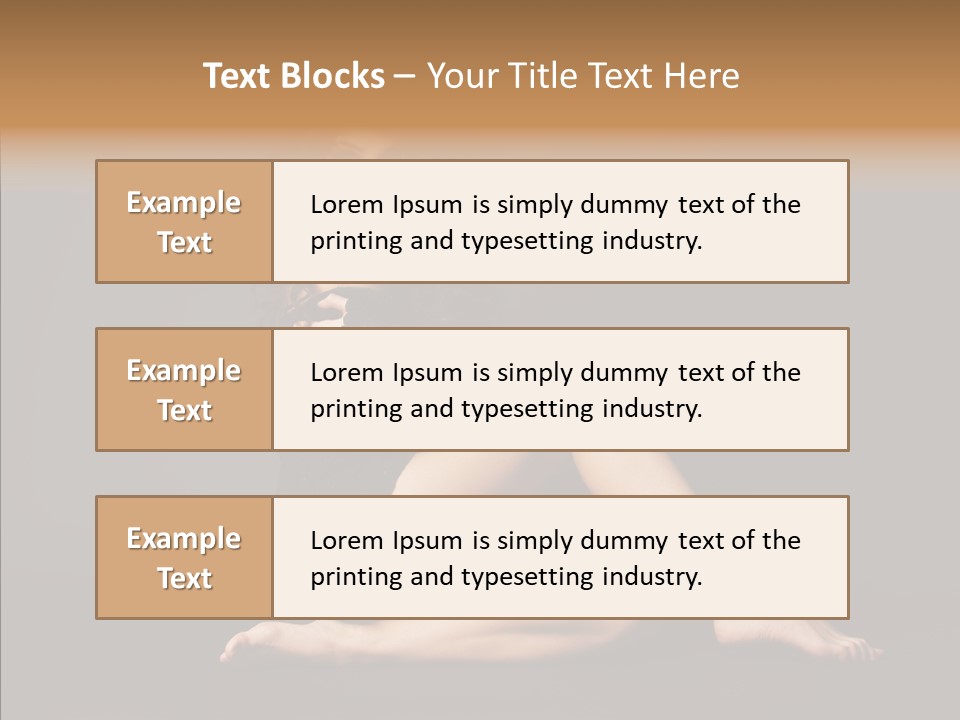 Text Blocks – Your Title Text Here

Example Text

Lorem Ipsum is simply dummy text of the printing and typesetting industry.

Example Text

Lorem Ipsum is simply dummy text of the printing and typesetting industry.

Example Text

Lorem Ipsum is simply dummy text of the printing and typesetting industry.